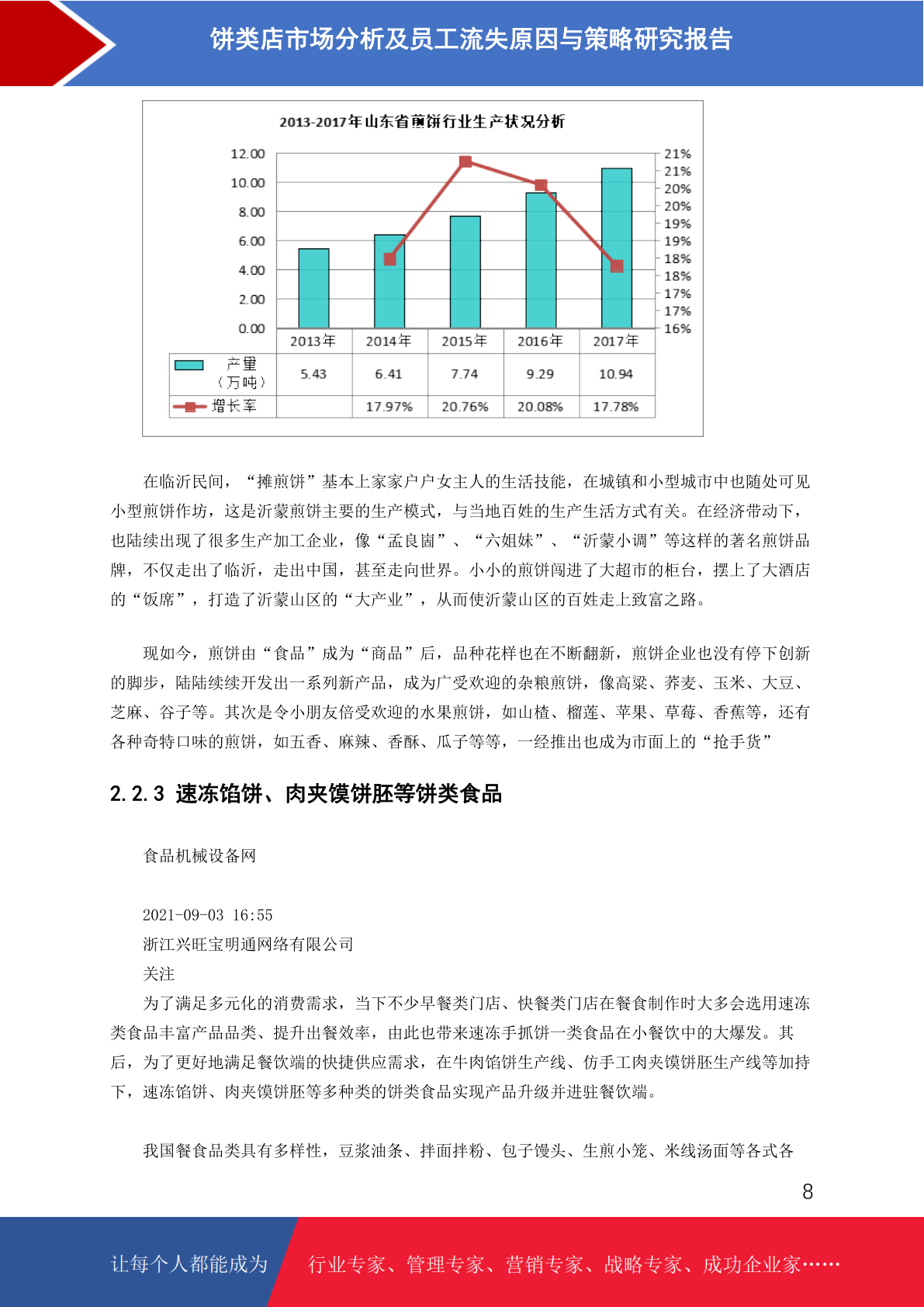 饼类店市场分析及员工流失原因与策略研究报告

2013-2017年山东省煎饼行业生产状况分析

12.00
10.00
8.00
6.00
4.00
2.00
0.00

21%
21%
20%
20%
19%
19%
18%
18%
17%
17%
16%

| | 2013年 | 2014年 | 2015年 | 2016年 | 2017年 |
|---|---|---|---|---|---|
| 产量（万吨） | 5.43 | 6.41 | 7.74 | 9.29 | 10.94 |
| 增长率 | | 17.97% | 20.76% | 20.08% | 17.78% |

在临沂民间，“摊煎饼”基本上家家户户女主人的生活技能，在城镇和小型城市中也随处可见小型煎饼作坊，这是沂蒙煎饼主要的生产模式，与当地百姓的生产生活方式有关。在经济带动下，也陆续出现了很多生产加工企业，像“孟良崮”、“六姐妹”、“沂蒙小调”等这样的著名煎饼品牌，不仅走出了临沂，走出中国，甚至走向世界。小小的煎饼闯进了大超市的柜台，摆上了大酒店的“饭席”，打造了沂蒙山区的“大产业”，从而使沂蒙山区的百姓走上致富之路。

现如今，煎饼由“食品”成为“商品”后，品种花样也在不断翻新，煎饼企业也没有停下创新的脚步，陆陆续续开发出一系列新产品，成为广受欢迎的杂粮煎饼，像高粱、荞麦、玉米、大豆、芝麻、谷子等。其次是令小朋友倍受欢迎的水果煎饼，如山楂、榴莲、苹果、草莓、香蕉等，还有各种奇特口味的煎饼，如五香、麻辣、香酥、瓜子等等，一经推出也成为市面上的“抢手货”

2.2.3 速冻馅饼、肉夹馍饼胚等饼类食品

食品机械设备网

2021-09-03 16:55
浙江兴旺宝明通网络有限公司
关注
为了满足多元化的消费需求，当下不少早餐类门店、快餐类门店在餐食制作时大多会选用速冻类食品丰富产品品类、提升出餐效率，由此也带来速冻手抓饼一类食品在小餐饮中的大爆发。其后，为了更好地满足餐饮端的快捷供应需求，在牛肉馅饼生产线、仿手工肉夹馍饼胚生产线等加持下，速冻馅饼、肉夹馍饼胚等多种类的饼类食品实现产品升级并进驻餐饮端。

我国餐食品类具有多样性，豆浆油条、拌面拌粉、包子馒头、生煎小笼、米线汤面等各式各

8

让每个人都能成为 行业专家、管理专家、营销专家、战略专家、成功企业家……